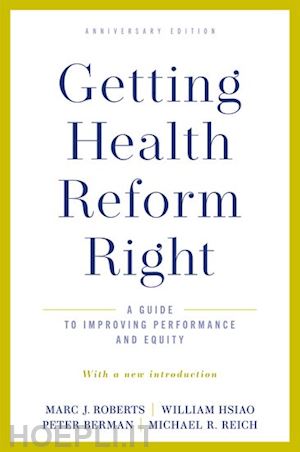 ANNIVERSARY EDITION

Getting Health Reform Right

A GUIDE TO IMPROVING PERFORMANCE AND EQUITY

With a new introduction

MARC J. ROBERTS | WILLIAM HSIAO
PETER BERMAN | MICHAEL R. REICH

HOEPLI.IT